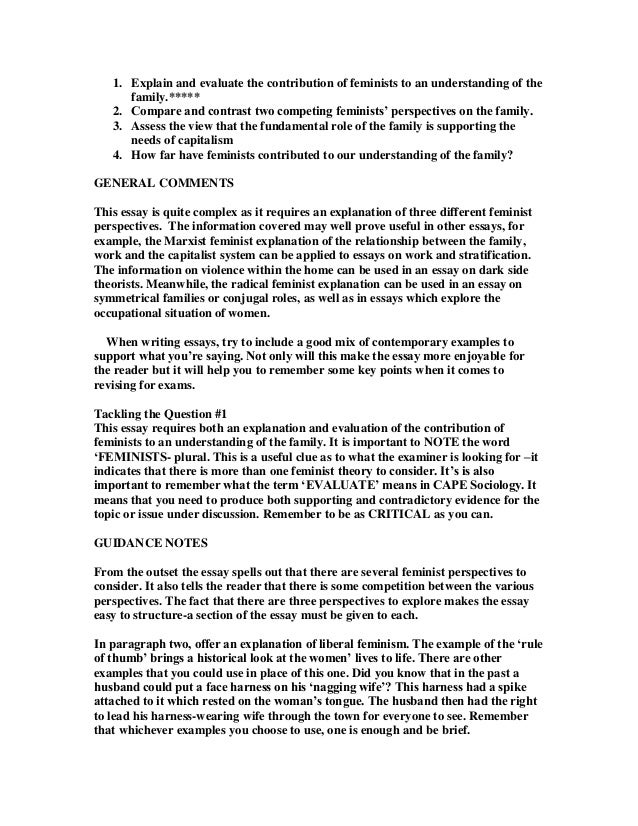 1. Explain and evaluate the contribution of feminists to an understanding of the family.*****
2. Compare and contrast two competing feminists' perspectives on the family.
3. Assess the view that the fundamental role of the family is supporting the needs of capitalism
4. How far have feminists contributed to our understanding of the family?

GENERAL COMMENTS

This essay is quite complex as it requires an explanation of three different feminist perspectives. The information covered may well prove useful in other essays, for example, the Marxist feminist explanation of the relationship between the family, work and the capitalist system can be applied to essays on work and stratification. The information on violence within the home can be used in an essay on dark side theorists. Meanwhile, the radical feminist explanation can be used in an essay on symmetrical families or conjugal roles, as well as in essays which explore the occupational situation of women.

When writing essays, try to include a good mix of contemporary examples to support what you're saying. Not only will this make the essay more enjoyable for the reader but it will help you to remember some key points when it comes to revising for exams.

Tackling the Question #1
This essay requires both an explanation and evaluation of the contribution of feminists to an understanding of the family. It is important to NOTE the word 'FEMINISTS- plural. This is a useful clue as to what the examiner is looking for –it indicates that there is more than one feminist theory to consider. It's is also important to remember what the term 'EVALUATE' means in CAPE Sociology. It means that you need to produce both supporting and contradictory evidence for the topic or issue under discussion. Remember to be as CRITICAL as you can.

GUIDANCE NOTES

From the outset the essay spells out that there are several feminist perspectives to consider. It also tells the reader that there is some competition between the various perspectives. The fact that there are three perspectives to explore makes the essay easy to structure-a section of the essay must be given to each.

In paragraph two, offer an explanation of liberal feminism. The example of the 'rule of thumb' brings a historical look at the women' lives to life. There are other examples that you could use in place of this one. Did you know that in the past a husband could put a face harness on his 'nagging wife'? This harness had a spike attached to it which rested on the woman's tongue. The husband then had the right to lead his harness-wearing wife through the town for everyone to see. Remember that whichever examples you choose to use, one is enough and be brief.